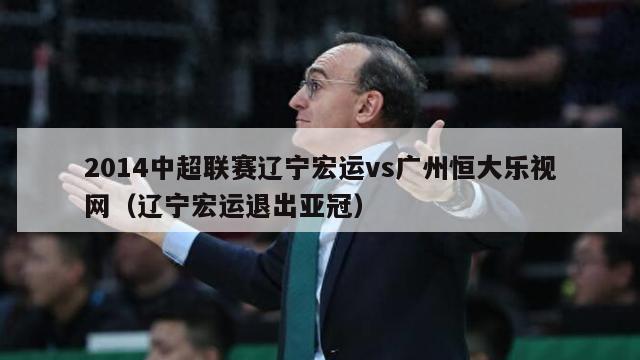 2014中超联赛辽宁宏运vs广州恒大乐视网（辽宁宏运退出亚冠）